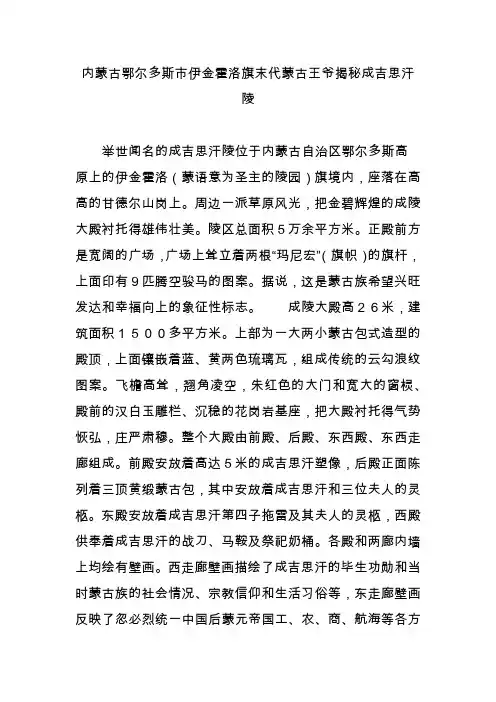 内蒙古鄂尔多斯市伊金霍洛旗末代蒙古王爷揭秘成吉思汗陵

举世闻名的成吉思汗陵位于内蒙古自治区鄂尔多斯高原上的伊金霍洛（蒙语意为圣主的陵园）旗境内，座落在高高的甘德尔山岗上。周边一派草原风光，把金碧辉煌的成陵大殿衬托得雄伟壮美。陵区总面积５万余平方米。正殿前方是宽阔的广场，广场上耸立着两根“玛尼宏”（旗帜）的旗杆，上面印有９匹腾空骏马的图案。据说，这是蒙古族希望兴旺发达和幸福向上的象征性标志。　　成陵大殿高２６米，建筑面积１５００多平方米。上部为一大两小蒙古包式造型的殿顶，上面镶嵌着蓝、黄两色琉璃瓦，组成传统的云勾浪纹图案。飞檐高耸，翘角凌空，朱红色的大门和宽大的窗棂、殿前的汉白玉雕栏、沉稳的花岗岩基座，把大殿衬托得气势恢弘，庄严肃穆。整个大殿由前殿、后殿、东西殿、东西走廊组成。前殿安放着高达５米的成吉思汗塑像，后殿正面陈列着三顶黄缎蒙古包，其中安放着成吉思汗和三位夫人的灵柩。东殿安放着成吉思汗第四子拖雷及其夫人的灵柩，西殿供奉着成吉思汗的战刀、马鞍及祭祀奶桶。各殿和两廊内墙上均绘有壁画。西走廊壁画描绘了成吉思汗的毕生功勋和当时蒙古族的社会情况、宗教信仰和生活习俗等，东走廊壁画反映了忽必烈统一中国后蒙元帝国工、农、商、航海等各方